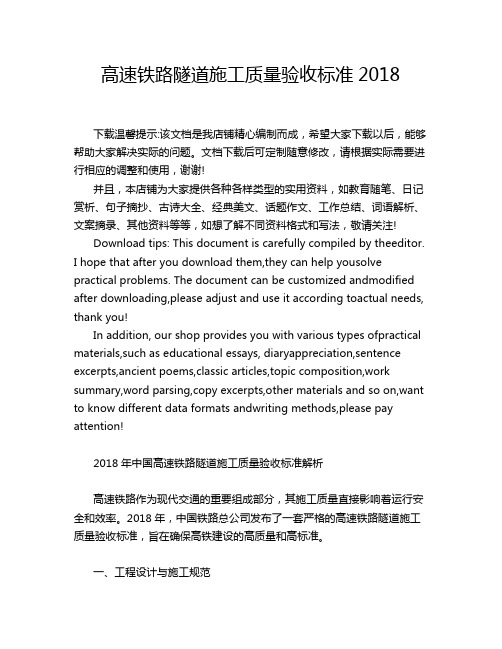 高速铁路隧道施工质量验收标准 2018

下载温馨提示:该文档是我店铺精心编制而成，希望大家下载以后，能够帮助大家解决实际的问题。文档下载后可定制随意修改，请根据实际需要进行相应的调整和使用，谢谢!

并且，本店铺为大家提供各种各样类型的实用资料，如教育随笔、日记赏析、句子摘抄、古诗大全、经典美文、话题作文、工作总结、词语解析、文案摘录、其他资料等等，如想了解不同资料格式和写法，敬请关注!

Download tips: This document is carefully compiled by theeditor. I hope that after you download them,they can help yousolve practical problems. The document can be customized andmodified after downloading,please adjust and use it according toactual needs, thank you!

In addition, our shop provides you with various types ofpractical materials,such as educational essays, diaryappreciation,sentence excerpts,ancient poems,classic articles,topic composition,work summary,word parsing,copy excerpts,other materials and so on,want to know different data formats andwriting methods,please pay attention!

2018 年中国高速铁路隧道施工质量验收标准解析

高速铁路作为现代交通的重要组成部分，其施工质量直接影响着运行安全和效率。2018 年，中国铁路总公司发布了一套严格的高速铁路隧道施工质量验收标准，旨在确保高铁建设的高质量和高标准。

一、工程设计与施工规范